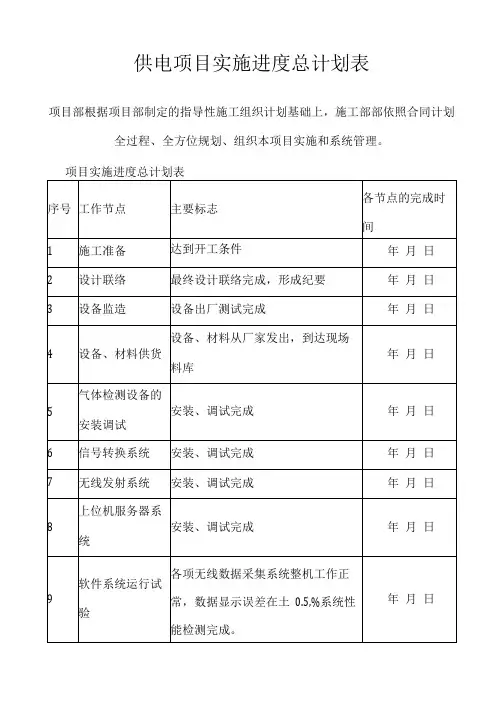 供电项目实施进度总计划表

项目部根据项目部制定的指导性施工组织计划基础上，施工部部依照合同计划全过程、全方位规划、组织本项目实施和系统管理。

项目实施进度总计划表

| 序号 | 工作节点 | 主要标志 | 各节点的完成时间 |
|---|---|---|---|
| 1 | 施工准备 | 达到开工条件 | 年 月 日 |
| 2 | 设计联络 | 最终设计联络完成，形成纪要 | 年 月 日 |
| 3 | 设备监造 | 设备出厂测试完成 | 年 月 日 |
| 4 | 设备、材料供货 | 设备、材料从厂家发出，到达现场料库 | 年 月 日 |
| 5 | 气体检测设备的安装调试 | 安装、调试完成 | 年 月 日 |
| 6 | 信号转换系统 | 安装、调试完成 | 年 月 日 |
| 7 | 无线发射系统 | 安装、调试完成 | 年 月 日 |
| 8 | 上位机服务器系统 | 安装、调试完成 | 年 月 日 |
| 9 | 软件系统运行试验 | 各项无线数据采集系统整机工作正常，数据显示误差在土 0.5,%系统性能检测完成。 | 年 月 日 |